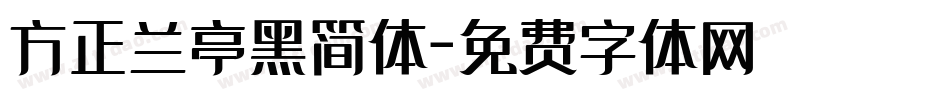 方正兰亭黑简体-免费字体网